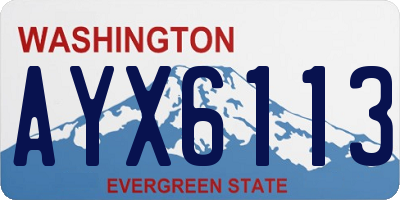 WASHINGTON

AYX6113

EVERGREEN STATE